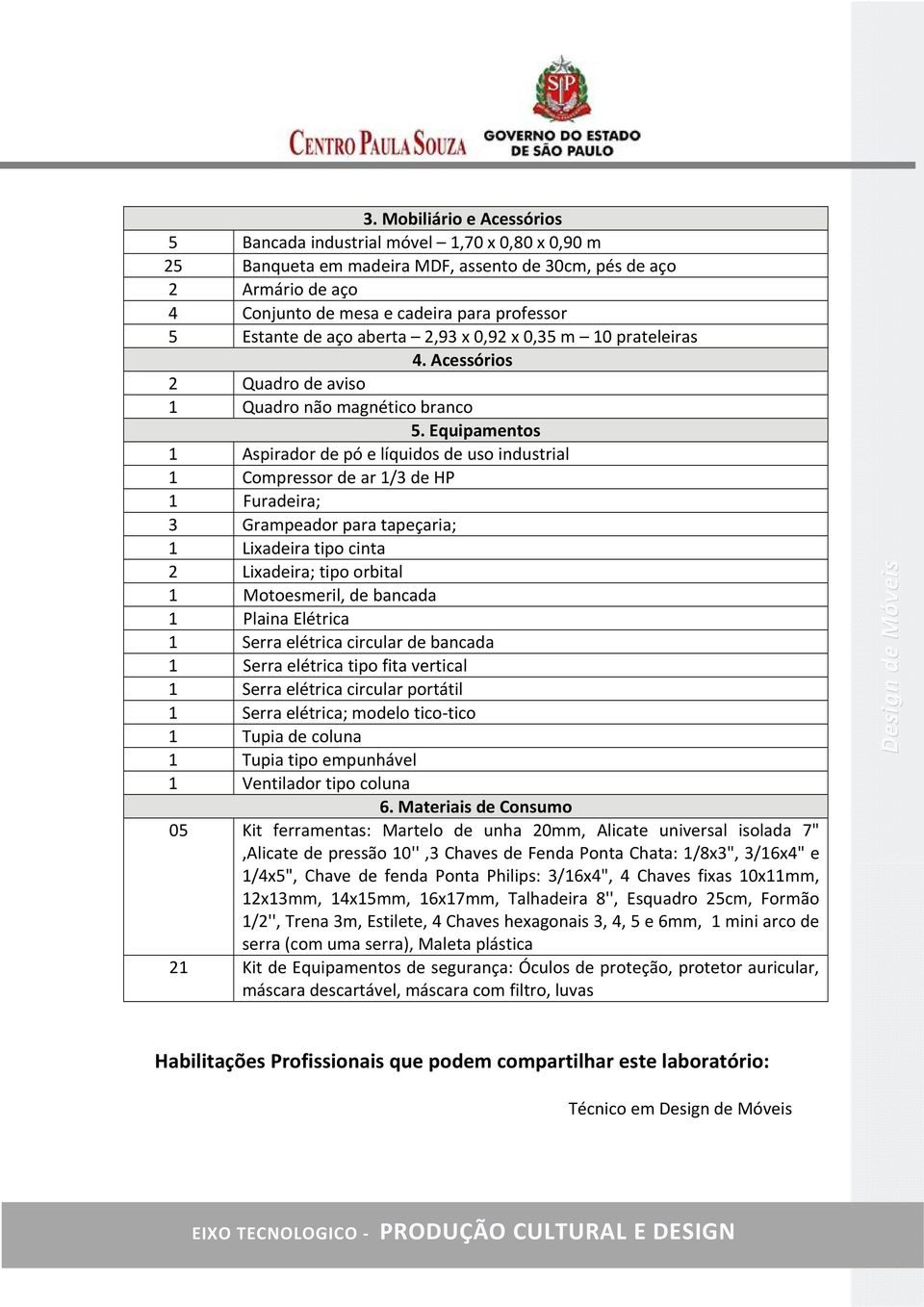 CENTRO PAULA SOUZA GOVERNO DO ESTADO DE SÃO PAULO

| 3. Mobiliário e Acessórios | |
|---|---|
| 5 | Bancada industrial móvel – 1,70 x 0,80 x 0,90 m |
| 25 | Banqueta em madeira MDF, assento de 30cm, pés de aço |
| 2 | Armário de aço |
| 4 | Conjunto de mesa e cadeira para professor |
| 5 | Estante de aço aberta – 2,93 x 0,92 x 0,35 m – 10 prateleiras |
| 4. Acessórios | |
| 2 | Quadro de aviso |
| 1 | Quadro não magnético branco |
| 5. Equipamentos | |
| 1 | Aspirador de pó e líquidos de uso industrial |
| 1 | Compressor de ar 1/3 de HP |
| 1 | Furadeira; |
| 3 | Grampeador para tapeçaria; |
| 1 | Lixadeira tipo cinta |
| 2 | Lixadeira; tipo orbital |
| 1 | Motoesmeril, de bancada |
| 1 | Plaina Elétrica |
| 1 | Serra elétrica circular de bancada |
| 1 | Serra elétrica tipo fita vertical |
| 1 | Serra elétrica circular portátil |
| 1 | Serra elétrica; modelo tico-tico |
| 1 | Tupia de coluna |
| 1 | Tupia tipo empunhável |
| 1 | Ventilador tipo coluna |
| 6. Materiais de Consumo | |
| 05 | Kit ferramentas: Martelo de unha 20mm, Alicate universal isolada 7" ,Alicate de pressão 10'' ,3 Chaves de Fenda Ponta Chata: 1/8x3", 3/16x4" e 1/4x5", Chave de fenda Ponta Philips: 3/16x4", 4 Chaves fixas 10x11mm, 12x13mm, 14x15mm, 16x17mm, Talhadeira 8'', Esquadro 25cm, Formão 1/2'', Trena 3m, Estilete, 4 Chaves hexagonais 3, 4, 5 e 6mm, 1 mini arco de serra (com uma serra), Maleta plástica |
| 21 | Kit de Equipamentos de segurança: Óculos de proteção, protetor auricular, máscara descartável, máscara com filtro, luvas |

Habilitações Profissionais que podem compartilhar este laboratório:

Técnico em Design de Móveis

Design de Móveis

EIXO TECNOLOGICO - PRODUÇÃO CULTURAL E DESIGN